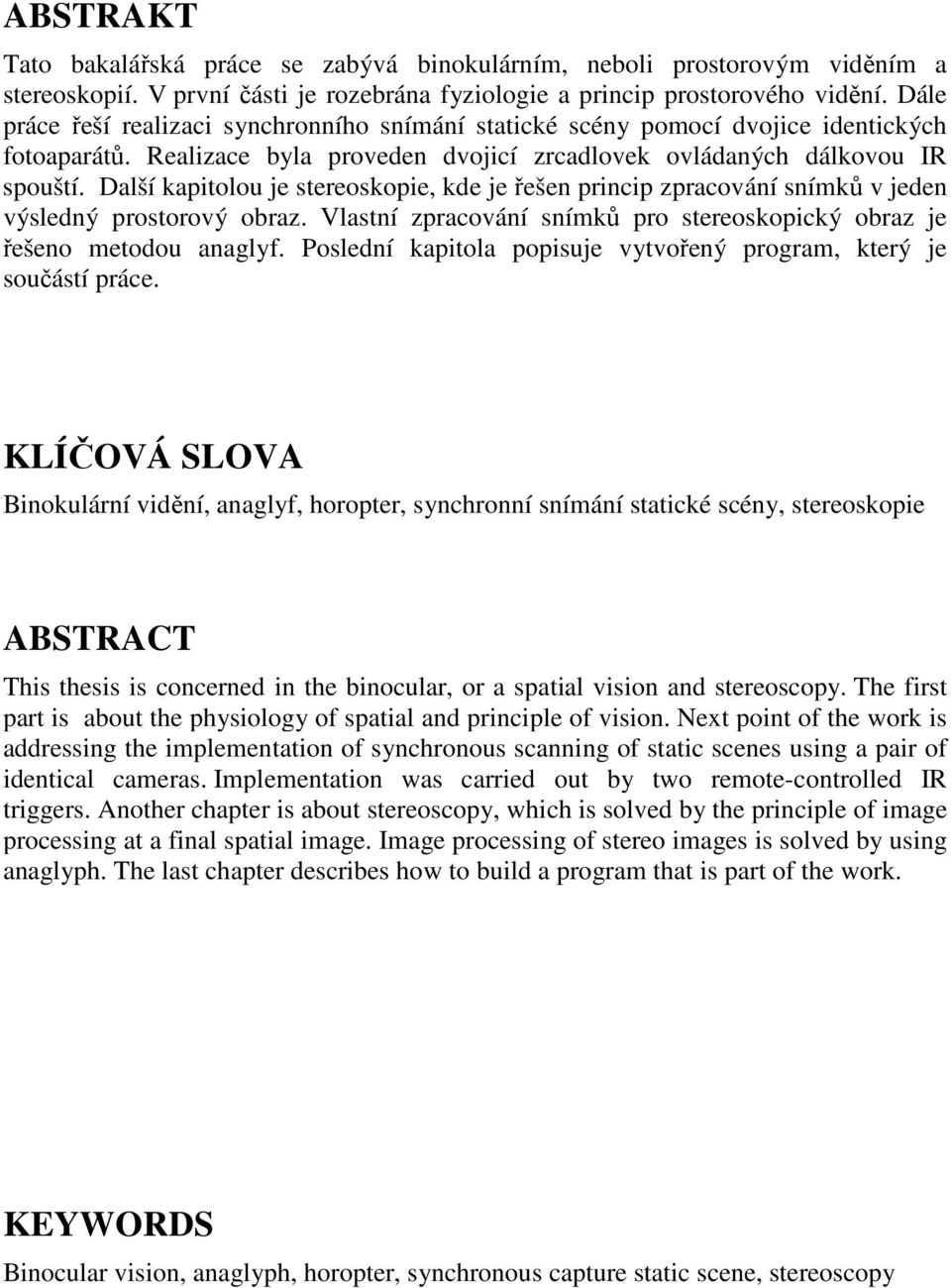 ABSTRAKT

Tato bakalářská práce se zabývá binokulárním, neboli prostorovým viděním a stereoskopií. V první části je rozebrána fyziologie a princip prostorového vidění. Dále práce řeší realizaci synchronního snímání statické scény pomocí dvojice identických fotoaparátů. Realizace byla proveden dvojicí zrcadlovek ovládaných dálkovou IR spouští. Další kapitolou je stereoskopie, kde je řešen princip zpracování snímků v jeden výsledný prostorový obraz. Vlastní zpracování snímků pro stereoskopický obraz je řešeno metodou anaglyf. Poslední kapitola popisuje vytvořený program, který je součástí práce.

KLÍČOVÁ SLOVA

Binokulární vidění, anaglyf, horopter, synchronní snímání statické scény, stereoskopie

ABSTRACT

This thesis is concerned in the binocular, or a spatial vision and stereoscopy. The first part is about the physiology of spatial and principle of vision. Next point of the work is addressing the implementation of synchronous scanning of static scenes using a pair of identical cameras. Implementation was carried out by two remote-controlled IR triggers. Another chapter is about stereoscopy, which is solved by the principle of image processing at a final spatial image. Image processing of stereo images is solved by using anaglyph. The last chapter describes how to build a program that is part of the work.

KEYWORDS

Binocular vision, anaglyph, horopter, synchronous capture static scene, stereoscopy